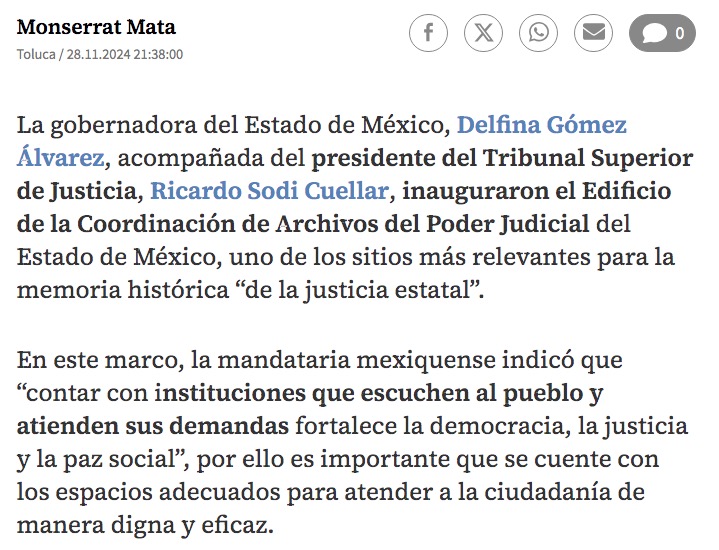 Monserrat Mata
Toluca / 28.11.2024 21:38:00

0

La gobernadora del Estado de México, Delfina Gómez Álvarez, acompañada del presidente del Tribunal Superior de Justicia, Ricardo Sodi Cuellar, inauguraron el Edificio de la Coordinación de Archivos del Poder Judicial del Estado de México, uno de los sitios más relevantes para la memoria histórica “de la justicia estatal”.

En este marco, la mandataria mexiquense indicó que “contar con instituciones que escuchen al pueblo y atienden sus demandas fortalece la democracia, la justicia y la paz social”, por ello es importante que se cuente con los espacios adecuados para atender a la ciudadanía de manera digna y eficaz.